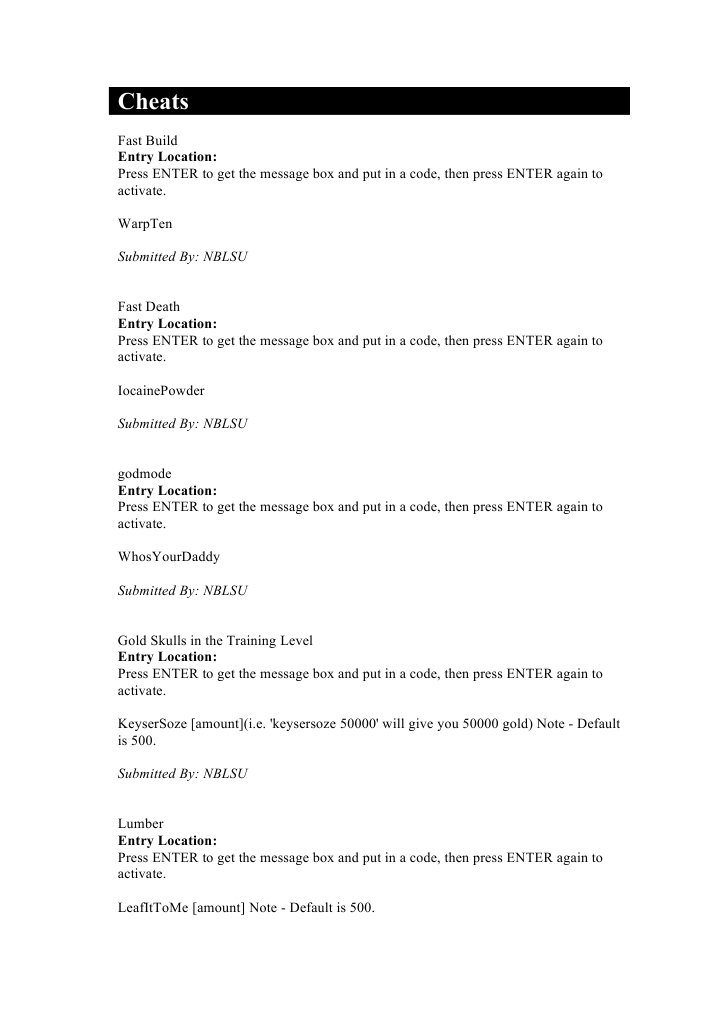 Cheats

Fast Build
Entry Location:
Press ENTER to get the message box and put in a code, then press ENTER again to activate.

WarpTen

Submitted By: NBLSU

Fast Death
Entry Location:
Press ENTER to get the message box and put in a code, then press ENTER again to activate.

IocainePowder

Submitted By: NBLSU

godmode
Entry Location:
Press ENTER to get the message box and put in a code, then press ENTER again to activate.

WhosYourDaddy

Submitted By: NBLSU

Gold Skulls in the Training Level
Entry Location:
Press ENTER to get the message box and put in a code, then press ENTER again to activate.

KeyserSoze [amount](i.e. 'keysersoze 50000' will give you 50000 gold) Note - Default is 500.

Submitted By: NBLSU

Lumber
Entry Location:
Press ENTER to get the message box and put in a code, then press ENTER again to activate.

LeafItToMe [amount] Note - Default is 500.